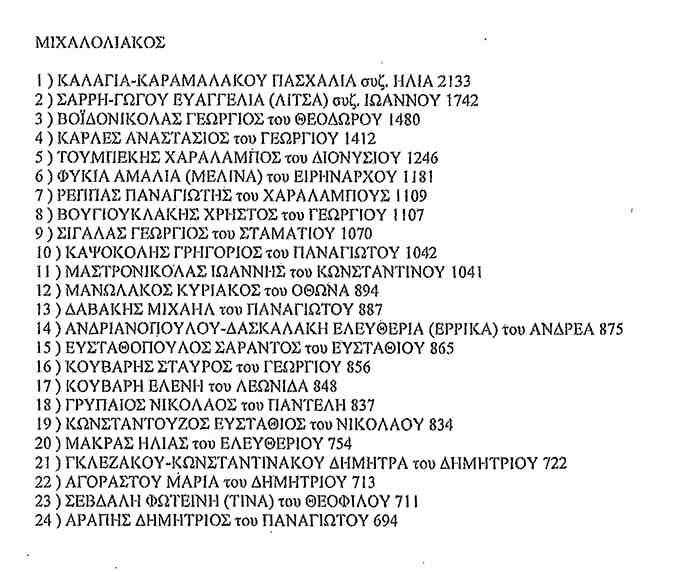 ΜΙΧΑΛΟΛΙΑΚΟΣ

1 ) ΚΑΛΑΓΙΑ-ΚΑΡΑΜΑΛΑΚΟΥ ΠΑΣΧΑΛΙΑ συζ. ΗΛΙΑ 2133
2 ) ΣΑΡΡΗ-ΓΩΓΟΥ ΕΥΑΓΓΕΛΙΑ (ΛΙΤΣΑ) συζ. ΙΩΑΝΝΟΥ 1742
3 ) ΒΟΪΔΟΝΙΚΟΛΑΣ ΓΕΩΡΓΙΟΣ του ΘΕΟΔΩΡΟΥ 1480
4 ) ΚΑΡΛΕΣ ΑΝΑΣΤΑΣΙΟΣ του ΓΕΩΡΓΙΟΥ 1412
5 ) ΤΟΥΜΠΕΚΗΣ ΧΑΡΑΛΑΜΠΟΣ του ΔΙΟΝΥΣΙΟΥ 1246
6 ) ΦΥΚΙΑ ΑΜΑΛΙΑ (ΜΕΛΙΝΑ) του ΕΙΡΗΝΑΡΧΟΥ 1181
7 ) ΡΕΠΠΑΣ ΠΑΝΑΓΙΩΤΗΣ του ΧΑΡΑΛΑΜΠΟΥΣ 1109
8 ) ΒΟΥΓΙΟΥΚΛΑΚΗΣ ΧΡΗΣΤΟΣ του ΓΕΩΡΓΙΟΥ 1107
9 ) ΣΙΓΑΛΑΣ ΓΕΩΡΓΙΟΣ του ΣΤΑΜΑΤΙΟΥ 1070
10 ) ΚΑΨΟΚΟΛΗΣ ΓΡΗΓΟΡΙΟΣ του ΠΑΝΑΓΙΩΤΟΥ 1042
11 ) ΜΑΣΤΡΟΝΙΚΟΛΑΣ ΙΩΑΝΝΗΣ του ΚΩΝΣΤΑΝΤΙΝΟΥ 1041
12 ) ΜΑΝΩΛΑΚΟΣ ΚΥΡΙΑΚΟΣ του ΟΘΩΝΑ 894
13 ) ΔΑΒΑΚΗΣ ΜΙΧΑΗΛ του ΠΑΝΑΓΙΩΤΟΥ 887
14 ) ΑΝΔΡΙΑΝΟΠΟΥΛΟΥ-ΔΑΣΚΑΛΑΚΗ ΕΛΕΥΘΕΡΙΑ (ΕΡΡΙΚΑ) του ΑΝΔΡΕΑ 875
15 ) ΕΥΣΤΑΘΟΠΟΥΛΟΣ ΣΑΡΑΝΤΟΣ του ΕΥΣΤΑΘΙΟΥ 865
16 ) ΚΟΥΒΑΡΗΣ ΣΤΑΥΡΟΣ του ΓΕΩΡΓΙΟΥ 856
17 ) ΚΟΥΒΑΡΗ ΕΛΕΝΗ του ΛΕΩΝΙΔΑ 848
18 ) ΓΡΥΠΑΙΟΣ ΝΙΚΟΛΑΟΣ του ΠΑΝΤΕΛΗ 837
19 ) ΚΩΝΣΤΑΝΤΟΥΖΟΣ ΕΥΣΤΑΘΙΟΣ του ΝΙΚΟΛΑΟΥ 834
20 ) ΜΑΚΡΑΣ ΗΛΙΑΣ του ΕΛΕΥΘΕΡΙΟΥ 754
21 ) ΓΚΛΕΖΑΚΟΥ-ΚΩΝΣΤΑΝΤΙΝΑΚΟΥ ΔΗΜΗΤΡΑ του ΔΗΜΗΤΡΙΟΥ 722
22 ) ΑΓΟΡΑΣΤΟΥ ΜΑΡΙΑ του ΔΗΜΗΤΡΙΟΥ 713
23 ) ΣΕΒΔΑΛΗ ΦΩΤΕΙΝΗ (ΤΙΝΑ) του ΘΕΟΦΙΛΟΥ 711
24 ) ΑΡΑΠΗΣ ΔΗΜΗΤΡΙΟΣ του ΠΑΝΑΓΙΩΤΟΥ 694